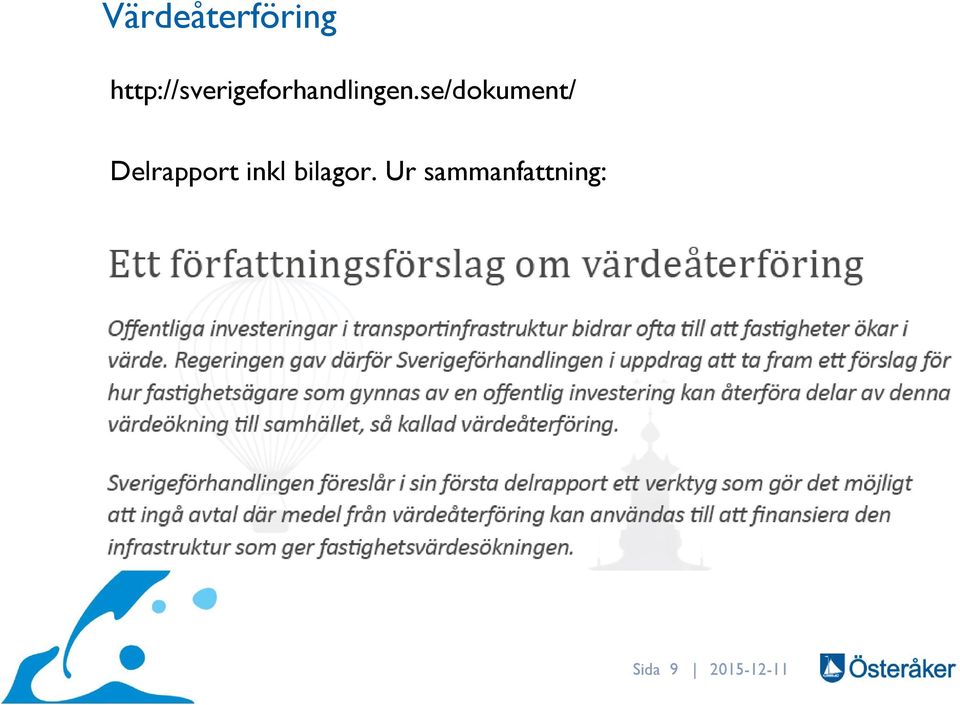 Värdeåterföring

http://sverigeforhandlingen.se/dokument/

Delrapport inkl bilagor. Ur sammanfattning:

Ett författningsförslag om värdeåterföring

Offentliga investeringar i transportinfrastruktur bidrar ofta till att fastigheter ökar i värde. Regeringen gav därför Sverigeförhandlingen i uppdrag att ta fram ett förslag för hur fastighetsägare som gynnas av en offentlig investering kan återföra delar av denna värdeökning till samhället, så kallad värdeåterföring.

Sverigeförhandlingen föreslår i sin första delrapport ett verktyg som gör det möjligt att ingå avtal där medel från värdeåterföring kan användas till att finansiera den infrastruktur som ger fastighetsvärdesökningen.

Sida 9 | 2015-12-11

Österåker